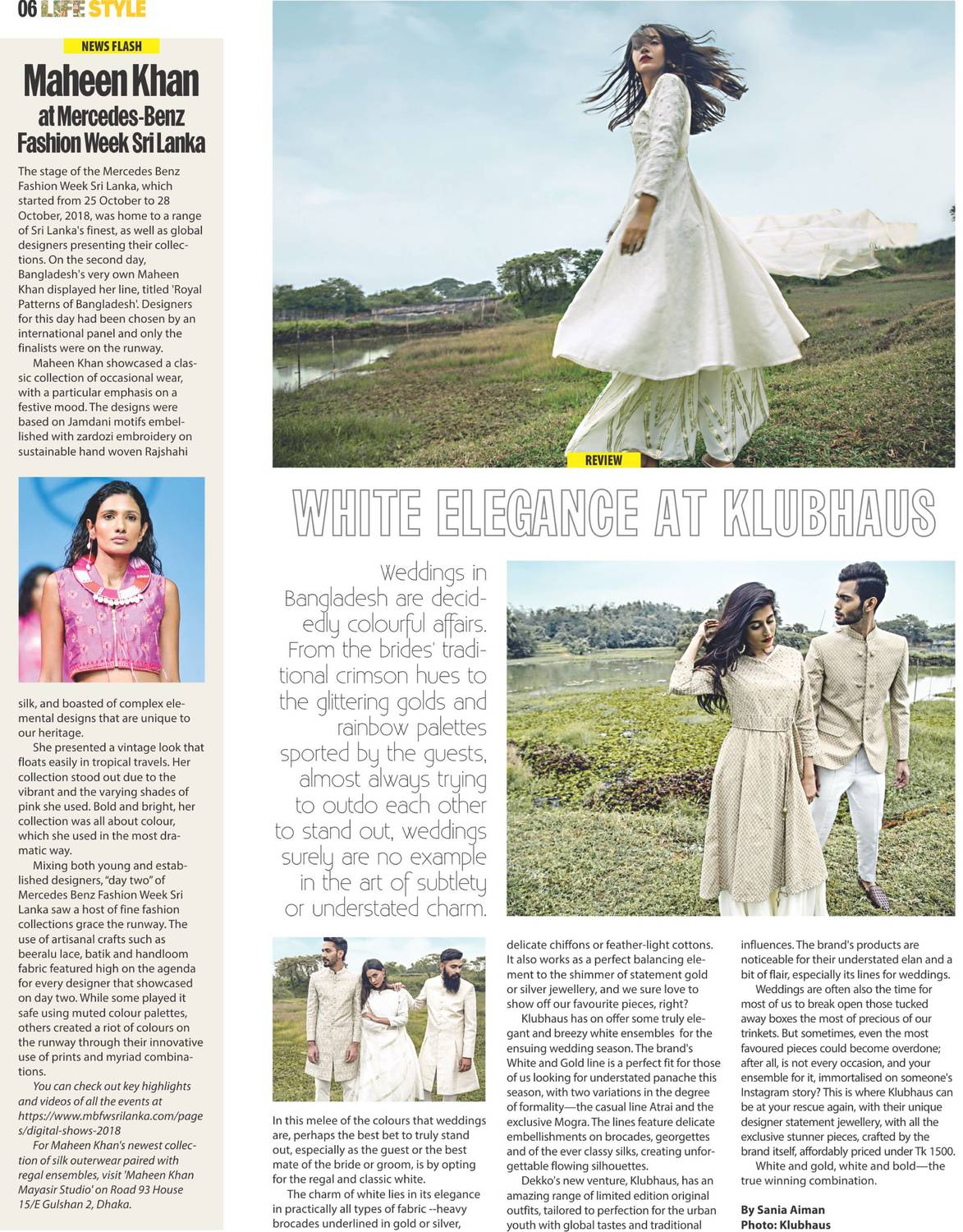 06 LIFE STYLE

NEWS FLASH

Maheen Khan at Mercedes-Benz Fashion Week Sri Lanka

The stage of the Mercedes Benz Fashion Week Sri Lanka, which started from 25 October to 28 October, 2018, was home to a range of Sri Lanka's finest, as well as global designers presenting their collections. On the second day, Bangladesh's very own Maheen Khan displayed her line, titled 'Royal Patterns of Bangladesh'. Designers for this day had been chosen by an international panel and only the finalists were on the runway.

Maheen Khan showcased a classic collection of occasional wear, with a particular emphasis on a festive mood. The designs were based on Jamdani motifs embellished with zardozi embroidery on sustainable hand woven Rajshahi silk, and boasted of complex elemental designs that are unique to our heritage.

She presented a vintage look that floats easily in tropical travels. Her collection stood out due to the vibrant and the varying shades of pink she used. Bold and bright, her collection was all about colour, which she used in the most dramatic way.

Mixing both young and established designers, "day two" of Mercedes Benz Fashion Week Sri Lanka saw a host of fine fashion collections grace the runway. The use of artisanal crafts such as beeralu lace, batik and handloom fabric featured high on the agenda for every designer that showcased on day two. While some played it safe using muted colour palettes, others created a riot of colours on the runway through their innovative use of prints and myriad combinations.

You can check out key highlights and videos of all the events at https://www.mbfwsrilanka.com/pages/digital-shows-2018

For Maheen Khan's newest collection of silk outerwear paired with regal ensembles, visit 'Maheen Khan Mayasir Studio' on Road 93 House 15/E Gulshan 2, Dhaka.

REVIEW

WHITE ELEGANCE AT KLUBHAUS

Weddings in Bangladesh are decidedly colourful affairs. From the brides' traditional crimson hues to the glittering golds and rainbow palettes sported by the guests, almost always trying to outdo each other to stand out, weddings surely are no example in the art of subtlety or understated charm.

In this melee of the colours that weddings are, perhaps the best bet to truly stand out, especially as the guest or the best mate of the bride or groom, is by opting for the regal and classic white.

The charm of white lies in its elegance in practically all types of fabric --heavy brocades underlined in gold or silver, delicate chiffons or feather-light cottons. It also works as a perfect balancing element to the shimmer of statement gold or silver jewellery, and we sure love to show off our favourite pieces, right?

Klubhaus has on offer some truly elegant and breezy white ensembles for the ensuing wedding season. The brand's White and Gold line is a perfect fit for those of us looking for understated panache this season, with two variations in the degree of formality—the casual line Atrai and the exclusive Mogra. The lines feature delicate embellishments on brocades, georgettes and of the ever classy silks, creating unforgettable flowing silhouettes.

Dekko's new venture, Klubhaus, has an amazing range of limited edition original outfits, tailored to perfection for the urban youth with global tastes and traditional influences. The brand's products are noticeable for their understated elan and a bit of flair, especially its lines for weddings.

Weddings are often also the time for most of us to break open those tucked away boxes the most of precious of our trinkets. But sometimes, even the most favoured pieces could become overdone; after all, is not every occasion, and your ensemble for it, immortalised on someone's Instagram story? This is where Klubhaus can be at your rescue again, with their unique designer statement jewellery, with all the exclusive stunner pieces, crafted by the brand itself, affordably priced under Tk 1500.

White and gold, white and bold—the true winning combination.

By Sania Aiman
Photo: Klubhaus